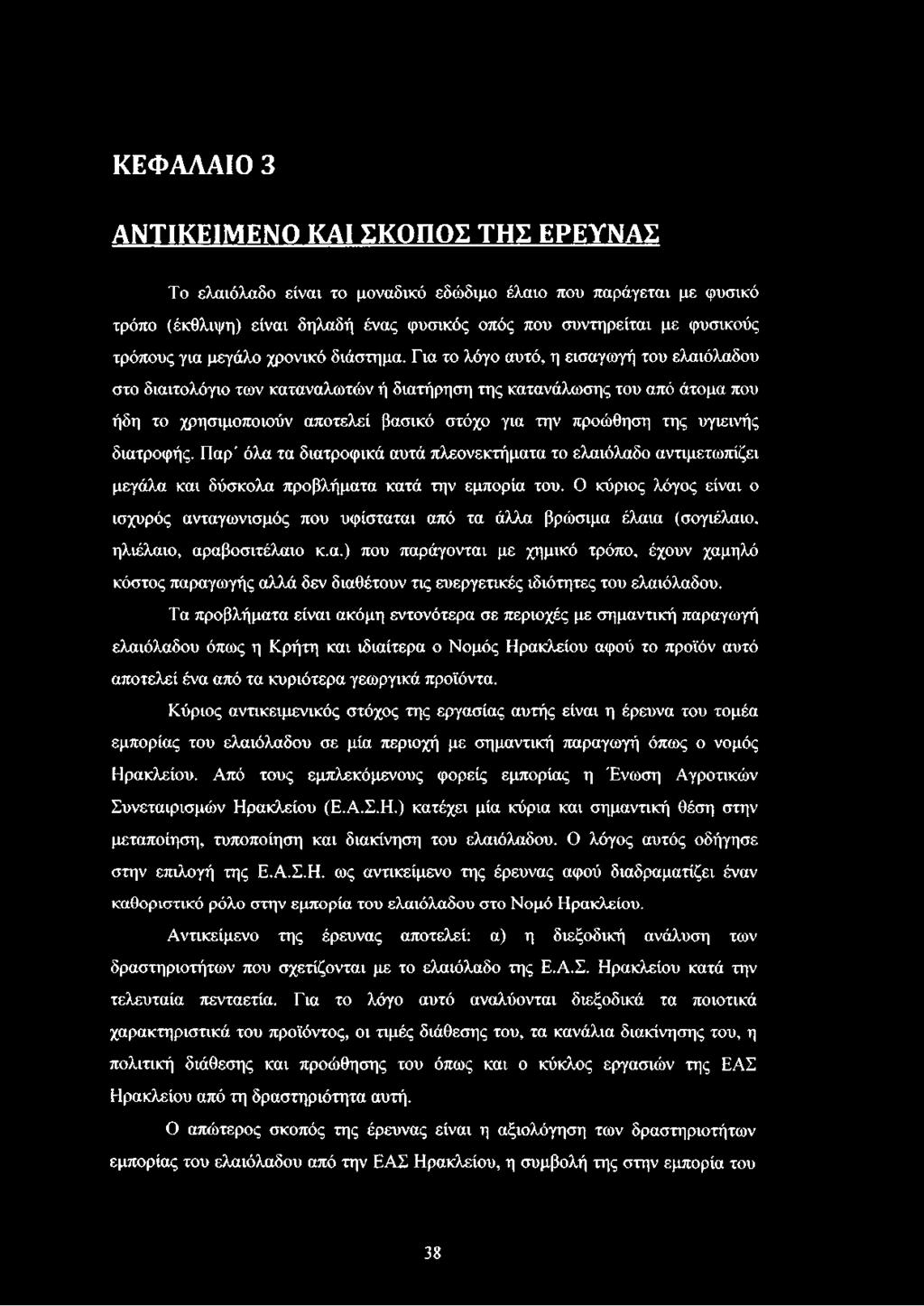 ΚΕΦΑΛΑΙΟ 3

ΑΝΤΙΚΕΙΜΕΝΟ ΚΑΙ ΣΚΟΠΟΣ ΤΗΣ ΕΡΕΥΝΑΣ

Το ελαιόλαδο είναι το μοναδικό εδώδιμο έλαιο που παράγεται με φυσικό τρόπο (έκθλιψη) είναι δηλαδή ένας φυσικός οπός που συντηρείται με φυσικούς τρόπους για μεγάλο χρονικό διάστημα. Για το λόγο αυτό, η εισαγωγή του ελαιόλαδου στο διαιτολόγιο των καταναλωτών ή διατήρηση της κατανάλωσης του από άτομα που ήδη το χρησιμοποιούν αποτελεί βασικό στόχο για την προώθηση της υγιεινής διατροφής. Παρ' όλα τα διατροφικά αυτά πλεονεκτήματα το ελαιόλαδο αντιμετωπίζει μεγάλα και δύσκολα προβλήματα κατά την εμπορία του. Ο κύριος λόγος είναι ο ισχυρός ανταγωνισμός που υφίσταται από τα άλλα βρώσιμα έλαια (σογιέλαιο, ηλιέλαιο, αραβοσιτέλαιο κ.α.) που παράγονται με χημικό τρόπο, έχουν χαμηλό κόστος παραγωγής αλλά δεν διαθέτουν τις ευεργετικές ιδιότητες του ελαιόλαδου.

Τα προβλήματα είναι ακόμη εντονότερα σε περιοχές με σημαντική παραγωγή ελαιόλαδου όπως η Κρήτη και ιδιαίτερα ο Νομός Ηρακλείου αφού το προϊόν αυτό αποτελεί ένα από τα κυριότερα γεωργικά προϊόντα.

Κύριος αντικειμενικός στόχος της εργασίας αυτής είναι η έρευνα του τομέα εμπορίας του ελαιόλαδου σε μία περιοχή με σημαντική παραγωγή όπως ο νομός Ηρακλείου. Από τους εμπλεκόμενους φορείς εμπορίας η Ένωση Αγροτικών Συνεταιρισμών Ηρακλείου (Ε.Α.Σ.Η.) κατέχει μία κύρια και σημαντική θέση στην μεταποίηση, τυποποίηση και διακίνηση του ελαιόλαδου. Ο λόγος αυτός οδήγησε στην επιλογή της Ε.Α.Σ.Η. ως αντικείμενο της έρευνας αφού διαδραματίζει έναν καθοριστικό ρόλο στην εμπορία του ελαιόλαδου στο Νομό Ηρακλείου.

Αντικείμενο της έρευνας αποτελεί: α) η διεξοδική ανάλυση των δραστηριοτήτων που σχετίζονται με το ελαιόλαδο της Ε.Α.Σ. Ηρακλείου κατά την τελευταία πενταετία. Για το λόγο αυτό αναλύονται διεξοδικά τα ποιοτικά χαρακτηριστικά του προϊόντος, οι τιμές διάθεσης του, τα κανάλια διακίνησης του, η πολιτική διάθεσης και προώθησης του όπως και ο κύκλος εργασιών της ΕΑΣ Ηρακλείου από τη δραστηριότητα αυτή.

Ο απώτερος σκοπός της έρευνας είναι η αξιολόγηση των δραστηριοτήτων εμπορίας του ελαιόλαδου από την ΕΑΣ Ηρακλείου, η συμβολή της στην εμπορία του

38